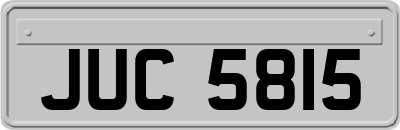 JUC 5815